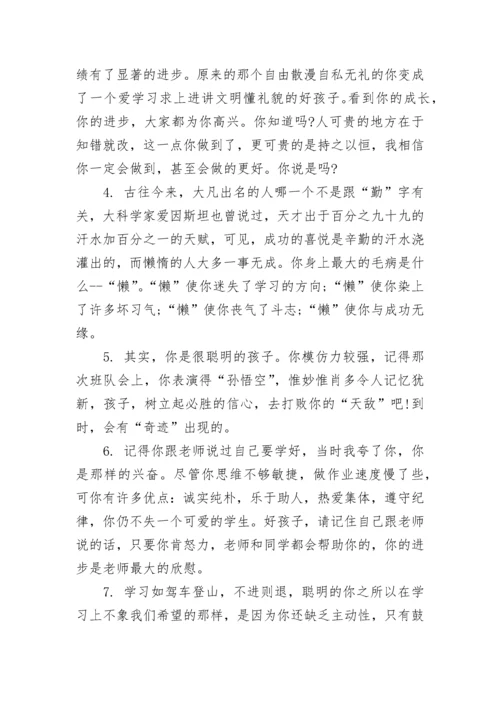 绩有了显著的进步。原来的那个自由散漫自私无礼的你变成了一个爱学习求上进讲文明懂礼貌的好孩子。看到你的成长，你的进步，大家都为你高兴。你知道吗?人可贵的地方在于知错就改，这一点你做到了，更可贵的是持之以恒，我相信你一定会做到，甚至会做的更好。你说是吗?

4. 古往今来，大凡出名的人哪一个不是跟“勤”字有关，大科学家爱因斯坦也曾说过，天才出于百分之九十九的汗水加百分之一的天赋，可见，成功的喜悦是辛勤的汗水浇灌出的，而懒惰的人大多一事无成。你身上最大的毛病是什么--“懒”。“懒”使你迷失了学习的方向；“懒”使你染上了许多坏习气；“懒”使你丧气了斗志；“懒”使你与成功无缘。

5. 其实，你是很聪明的孩子。你模仿力较强，记得那次班队会上，你表演得“孙悟空”，惟妙惟肖多令人记忆犹新，孩子，树立起必胜的信心，去打败你的“天敌”吧!到时，会有“奇迹”出现的。

6. 记得你跟老师说过自己要学好，当时我夸了你，你是那样的兴奋。尽管你思维不够敏捷，做作业速度慢了些，可你有许多优点：诚实纯朴，乐于助人，热爱集体，遵守纪律，你仍不失一个可爱的学生。好孩子，请记住自己跟老师说的话，只要你肯怒力，老师和同学都会帮助你的，你的进步是老师最大的欣慰。

7. 学习如驾车登山，不进则退，聪明的你之所以在学习上不象我们希望的那样，是因为你还缺乏主动性，只有鼓